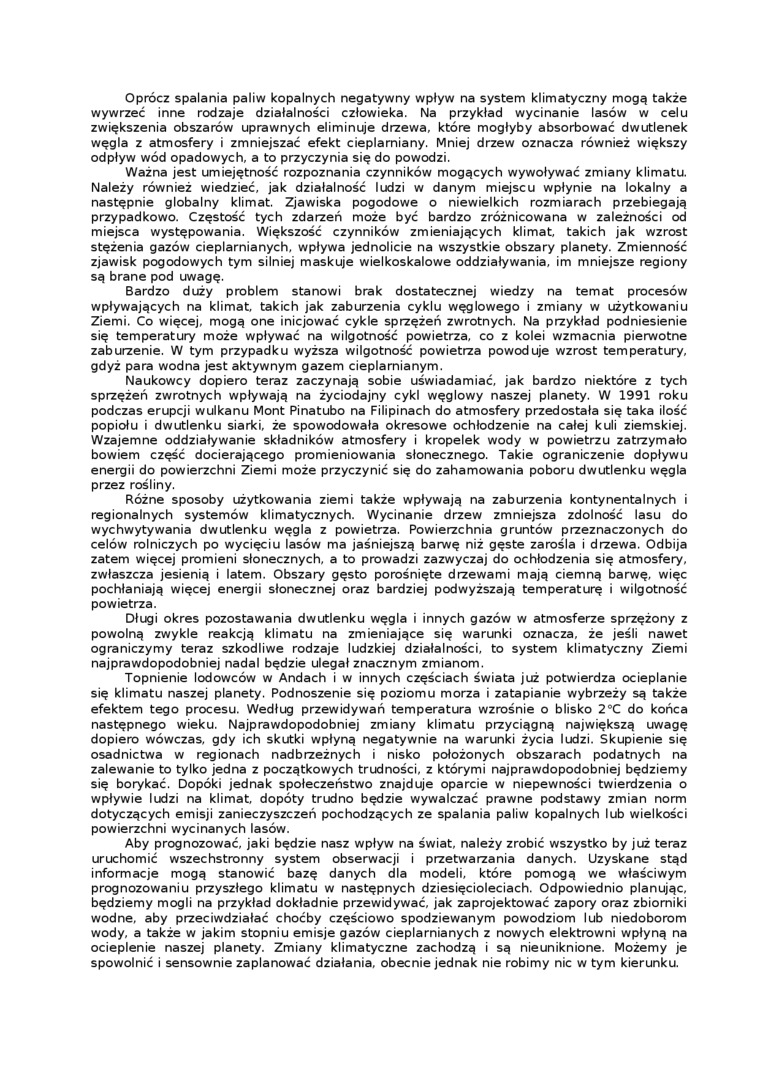 Oprócz spalania paliw kopalnych negatywny wpływ na system klimatyczny mogą także wywrzeć inne rodzaje działalności człowieka. Na przykład wycinanie lasów w celu zwiększenia obszarów uprawnych eliminuje drzewa, które mogłyby absorbować dwutlenek węgla z atmosfery i zmniejszać efekt cieplarniany. Mniej drzew oznacza również większy odpływ wód opadowych, a to przyczynia się do powodzi.

Ważna jest umiejętność rozpoznania czynników mogących wywoływać zmiany klimatu. Należy również wiedzieć, jak działalność ludzi w danym miejscu wpłynie na lokalny a następnie globalny klimat. Zjawiska pogodowe o niewielkich rozmiarach przebiegają przypadkowo. Częstość tych zdarzeń może być bardzo zróżnicowana w zależności od miejsca występowania. Większość czynników zmieniających klimat, takich jak wzrost stężenia gazów cieplarnianych, wpływa jednolicie na wszystkie obszary planety. Zmienność zjawisk pogodowych tym silniej maskuje wielkoskalowe oddziaływania, im mniejsze regiony są brane pod uwagę.

Bardzo duży problem stanowi brak dostatecznej wiedzy na temat procesów wpływających na klimat, takich jak zaburzenia cyklu węglowego i zmiany w użytkowaniu Ziemi. Co więcej, mogą one inicjować cykle sprzężeń zwrotnych. Na przykład podniesienie się temperatury może wpływać na wilgotność powietrza, co z kolei wzmacnia pierwotne zaburzenie. W tym przypadku wyższa wilgotność powietrza powoduje wzrost temperatury, gdyż para wodna jest aktywnym gazem cieplarnianym.

Naukowcy dopiero teraz zaczynają sobie uświadamiać, jak bardzo niektóre z tych sprzężeń zwrotnych wpływają na życiodajny cykl węglowy naszej planety. W 1991 roku podczas erupcji wulkanu Mont Pinatubo na Filipinach do atmosfery przedostała się taka ilość popiołu i dwutlenku siarki, że spowodowała okresowe ochłodzenie na całej kuli ziemskiej. Wzajemne oddziaływanie składników atmosfery i kropelek wody w powietrzu zatrzymało bowiem część docierającego promieniowania słonecznego. Takie ograniczenie dopływu energii do powierzchni Ziemi może przyczynić się do zahamowania poboru dwutlenku węgla przez rośliny.

Różne sposoby użytkowania ziemi także wpływają na zaburzenia kontynentalnych i regionalnych systemów klimatycznych. Wycinanie drzew zmniejsza zdolność lasu do wychwytywania dwutlenku węgla z powietrza. Powierzchnia gruntów przeznaczonych do celów rolniczych po wycięciu lasów ma jaśniejszą barwę niż gęste zarośla i drzewa. Odbija zatem więcej promieni słonecznych, a to prowadzi zazwyczaj do ochłodzenia się atmosfery, zwłaszcza jesienią i latem. Obszary gęsto porośnięte drzewami mają ciemną barwę, więc pochłaniają więcej energii słonecznej oraz bardziej podwyższają temperaturę i wilgotność powietrza.

Długi okres pozostawania dwutlenku węgla i innych gazów w atmosferze sprzężony z powolną zwykle reakcją klimatu na zmieniające się warunki oznacza, że jeśli nawet ograniczymy teraz szkodliwe rodzaje ludzkiej działalności, to system klimatyczny Ziemi najprawdopodobniej nadal będzie ulegał znacznym zmianom.

Topnienie lodowców w Andach i w innych częściach świata już potwierdza ocieplanie się klimatu naszej planety. Podnoszenie się poziomu morza i zatapianie wybrzeży są także efektem tego procesu. Według przewidywań temperatura wzrośnie o blisko 2°C do końca następnego wieku. Najprawdopodobniej zmiany klimatu przyciągną największą uwagę dopiero wówczas, gdy ich skutki wpłyną negatywnie na warunki życia ludzi. Skupienie się osadnictwa w regionach nadbrzeżnych i nisko położonych obszarach podatnych na zalewanie to tylko jedna z początkowych trudności, z którymi najprawdopodobniej będziemy się borykać. Dopóki jednak społeczeństwo znajduje oparcie w niepewności twierdzenia o wpływie ludzi na klimat, dopóty trudno będzie wywalczać prawne podstawy zmian norm dotyczących emisji zanieczyszczeń pochodzących ze spalania paliw kopalnych lub wielkości powierzchni wycinanych lasów.

Aby prognozować, jaki będzie nasz wpływ na świat, należy zrobić wszystko by już teraz uruchomić wszechstronny system obserwacji i przetwarzania danych. Uzyskane stąd informacje mogą stanowić bazę danych dla modeli, które pomogą we właściwym prognozowaniu przyszłego klimatu w następnych dziesięcioleciach. Odpowiednio planując, będziemy mogli na przykład dokładnie przewidywać, jak zaprojektować zapory oraz zbiorniki wodne, aby przeciwdziałać choćby częściowo spodziewanym powodziom lub niedoborom wody, a także w jakim stopniu emisje gazów cieplarnianych z nowych elektrowni wpłyną na ocieplenie naszej planety. Zmiany klimatyczne zachodzą i są nieuniknione. Możemy je spowolnić i sensownie zaplanować działania, obecnie jednak nie robimy nic w tym kierunku.